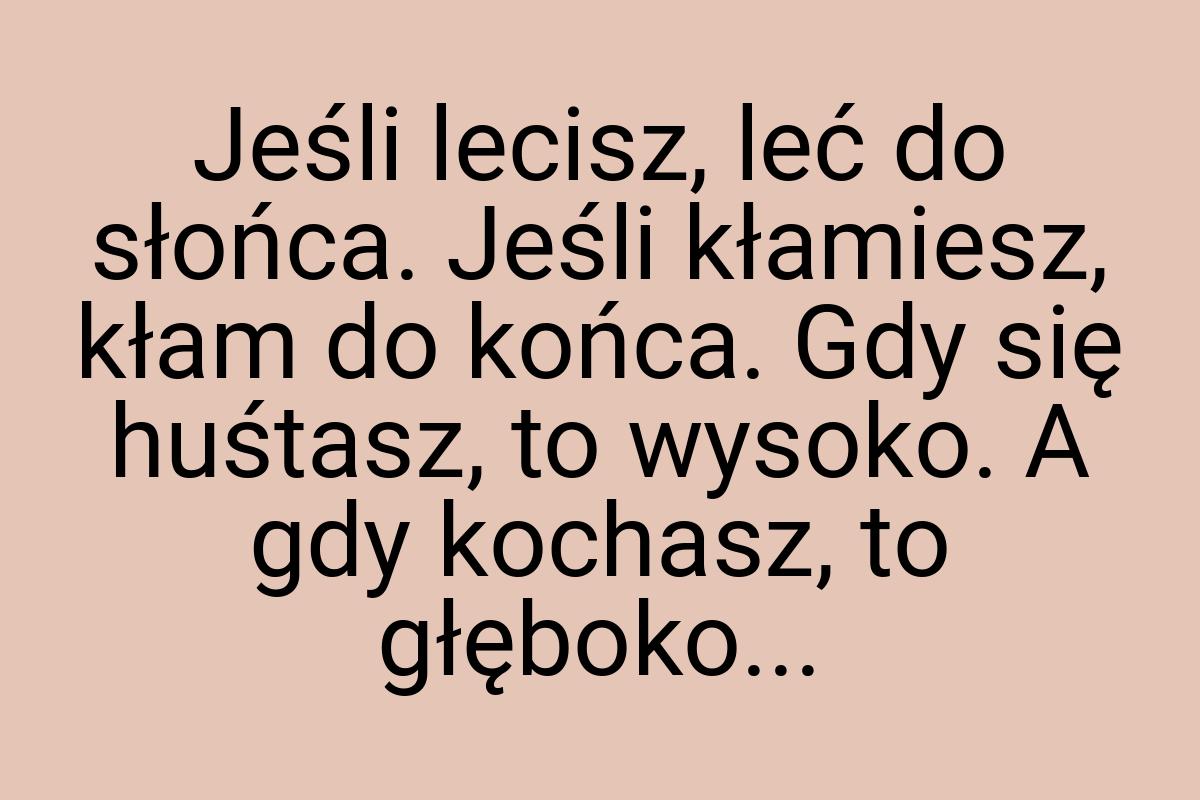 Jeśli lecisz, leć do słońca. Jeśli kłamiesz, kłam do końca. Gdy się huśtasz, to wysoko. A gdy kochasz, to głęboko...